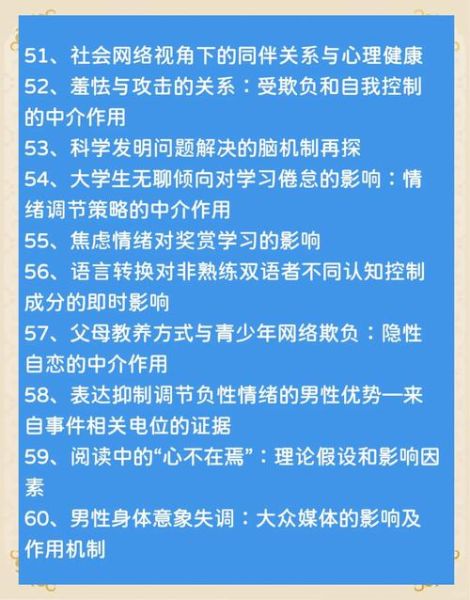 51、社会网络视角下的同伴关系与心理健康
52、羞怯与攻击的关系：受欺负和自我控制的中介作用
53、科学发明问题解决的脑机制再探
54、大学生无聊倾向对学习倦怠的影响：情绪调节策略的中介作用
55、焦虑情绪对奖赏学习的影响
56、语言转换对非熟练双语者不同认知控制成分的即时影响
57、父母教养方式与青少年网络欺负：隐性自恋的中介作用
58、表达抑制调节负性情绪的男性优势—来自事件相关电位的证据
59、阅读中的“心不在焉”：理论假设和影响因素
60、男性身体意象失调：大众媒体的影响及作用机制